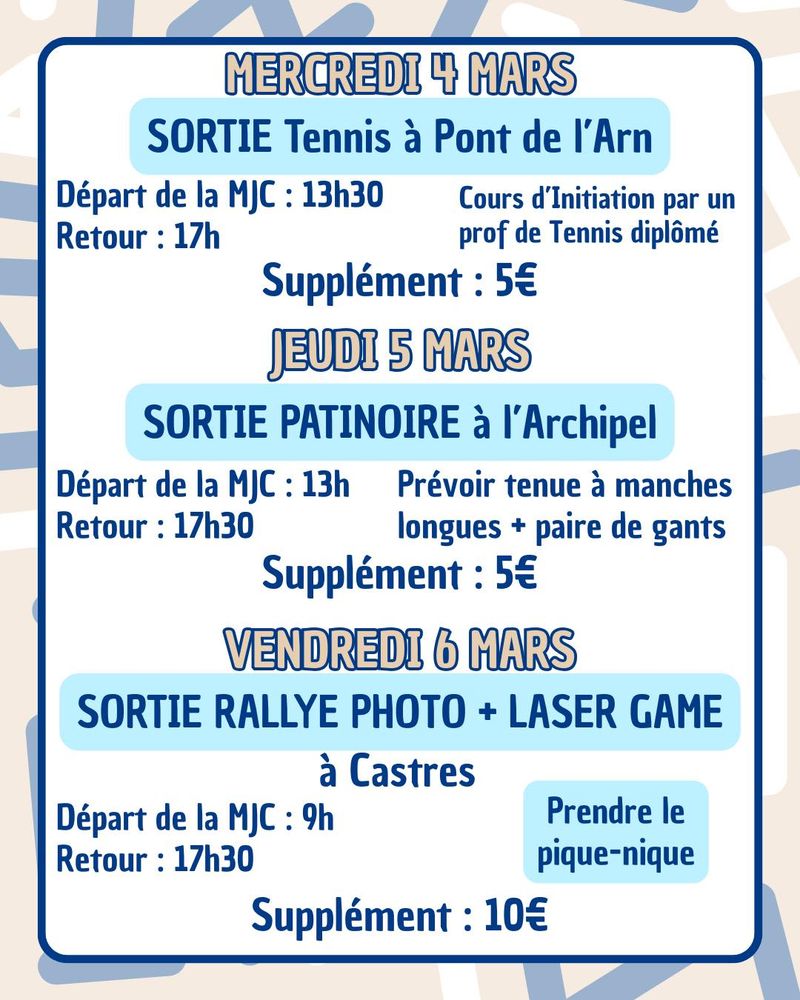 MERCREDI 4 MARS

SORTIE Tennis à Pont de l'Arn

Départ de la MJC : 13h30
Retour : 17h

Cours d'Initiation par un prof de Tennis diplômé

Supplément : 5€

JEUDI 5 MARS

SORTIE PATINOIRE à l'Archipel

Départ de la MJC : 13h
Retour : 17h30

Prévoir tenue à manches longues + paire de gants

Supplément : 5€

VENDREDI 6 MARS

SORTIE RALLYE PHOTO + LASER GAME

à Castres

Départ de la MJC : 9h
Retour : 17h30

Prendre le pique-nique

Supplément : 10€